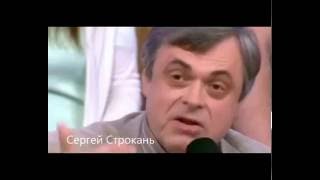 Сергей Строкань